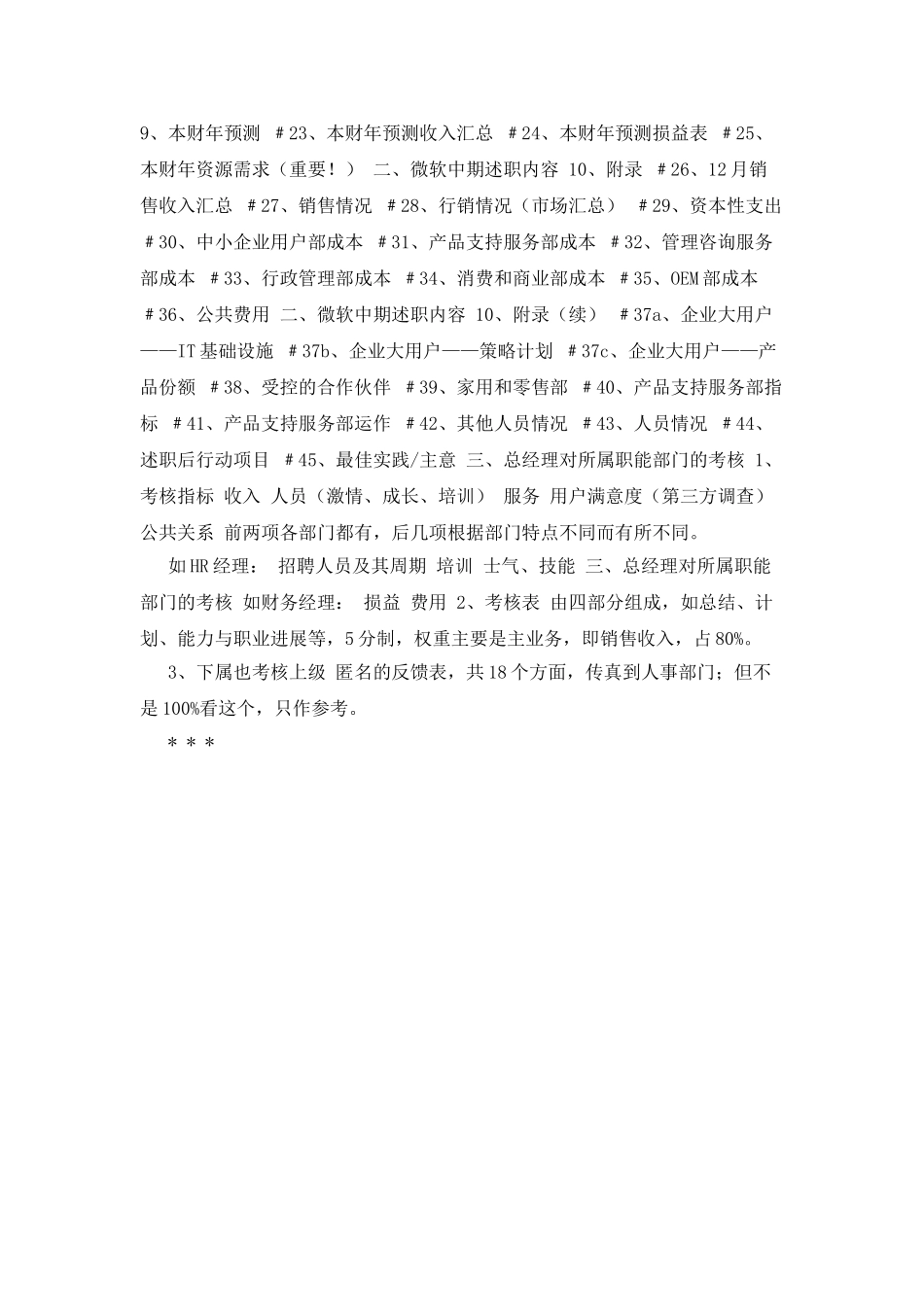 9、本财年预测 ＃23、本财年预测收入汇总 ＃24、本财年预测损益表 ＃25、本财年资源需求（重要！） 二、微软中期述职内容 10、附录 ＃26、12月销售收入汇总 ＃27、销售情况 ＃28、行销情况（市场汇总） ＃29、资本性支出 ＃30、中小企业用户部成本 ＃31、产品支持服务部成本 ＃32、管理咨询服务部成本 ＃33、行政管理部成本 ＃34、消费和商业部成本 ＃35、OEM部成本 ＃36、公共费用 二、微软中期述职内容 10、附录（续） ＃37a、企业大用户——IT基础设施 ＃37b、企业大用户——策略计划 ＃37c、企业大用户——产品份额 ＃38、受控的合作伙伴 ＃39、家用和零售部 ＃40、产品支持服务部指标 ＃41、产品支持服务部运作 ＃42、其他人员情况 ＃43、人员情况 ＃44、述职后行动项目 ＃45、最佳实践/主意 三、总经理对所属职能部门的考核 1、考核指标 收入 人员（激情、成长、培训） 服务 用户满意度（第三方调查） 公共关系 前两项各部门都有，后几项根据部门特点不同而有所不同。

如HR经理： 招聘人员及其周期 培训 士气、技能 三、总经理对所属职能部门的考核 如财务经理： 损益 费用 2、考核表 由四部分组成，如总结、计划、能力与职业进展等，5分制，权重主要是主业务，即销售收入，占80%。

3、下属也考核上级 匿名的反馈表，共18个方面，传真到人事部门；但不是100%看这个，只作参考。

＊＊＊